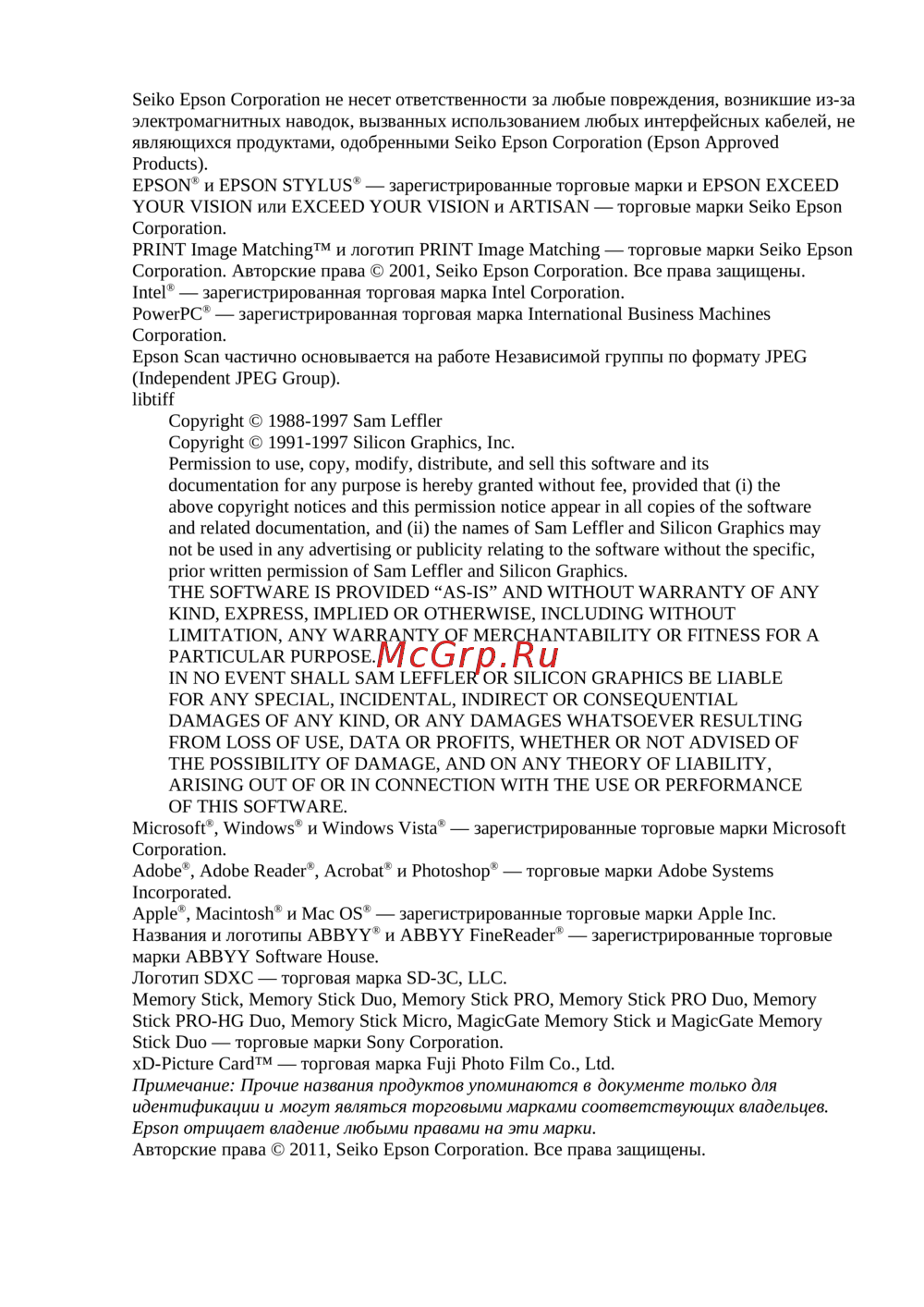 Seiko Epson Corporation не несет ответственности за любые повреждения, возникшие из-за электромагнитных наводок, вызванных использованием любых интерфейсных кабелей, не являющихся продуктами, одобренными Seiko Epson Corporation (Epson Approved Products).

EPSON® и EPSON STYLUS® — зарегистрированные торговые марки и EPSON EXCEED YOUR VISION или EXCEED YOUR VISION и ARTISAN — торговые марки Seiko Epson Corporation.

PRINT Image Matching™ и логотип PRINT Image Matching — торговые марки Seiko Epson Corporation. Авторские права © 2001, Seiko Epson Corporation. Все права защищены.

Intel® — зарегистрированная торговая марка Intel Corporation.

PowerPC® — зарегистрированная торговая марка International Business Machines Corporation.

Epson Scan частично основывается на работе Независимой группы по формату JPEG (Independent JPEG Group).

libtiff

Copyright © 1988-1997 Sam Leffler

Copyright © 1991-1997 Silicon Graphics, Inc.

Permission to use, copy, modify, distribute, and sell this software and its documentation for any purpose is hereby granted without fee, provided that (i) the above copyright notices and this permission notice appear in all copies of the software and related documentation, and (ii) the names of Sam Leffler and Silicon Graphics may not be used in any advertising or publicity relating to the software without the specific, prior written permission of Sam Leffler and Silicon Graphics.

THE SOFTWARE IS PROVIDED “AS-IS” AND WITHOUT WARRANTY OF ANY KIND, EXPRESS, IMPLIED OR OTHERWISE, INCLUDING WITHOUT LIMITATION, ANY WARRANTY OF MERCHANTABILITY OR FITNESS FOR A PARTICULAR PURPOSE.

McGrp.Ru

IN NO EVENT SHALL SAM LEFFLER OR SILICON GRAPHICS BE LIABLE FOR ANY SPECIAL, INCIDENTAL, INDIRECT OR CONSEQUENTIAL DAMAGES OF ANY KIND, OR ANY DAMAGES WHATSOEVER RESULTING FROM LOSS OF USE, DATA OR PROFITS, WHETHER OR NOT ADVISED OF THE POSSIBILITY OF DAMAGE, AND ON ANY THEORY OF LIABILITY, ARISING OUT OF OR IN CONNECTION WITH THE USE OR PERFORMANCE OF THIS SOFTWARE.

Microsoft®, Windows® и Windows Vista® — зарегистрированные торговые марки Microsoft Corporation.

Adobe®, Adobe Reader®, Acrobat® и Photoshop® — торговые марки Adobe Systems Incorporated.

Apple®, Macintosh® и Mac OS® — зарегистрированные торговые марки Apple Inc.

Названия и логотипы ABBYY® и ABBYY FineReader® — зарегистрированные торговые марки ABBYY Software House.

Логотип SDXC — торговая марка SD-3C, LLC.

Memory Stick, Memory Stick Duo, Memory Stick PRO, Memory Stick PRO Duo, Memory Stick PRO-HG Duo, Memory Stick Micro, MagicGate Memory Stick и MagicGate Memory Stick Duo — торговые марки Sony Corporation.

xD-Picture Card™ — торговая марка Fuji Photo Film Co., Ltd.

Примечание: Прочие названия продуктов упоминаются в документе только для идентификации и могут являться торговыми марками соответствующих владельцев. Epson отрицает владение любыми правами на эти марки.

Авторские права © 2011, Seiko Epson Corporation. Все права защищены.